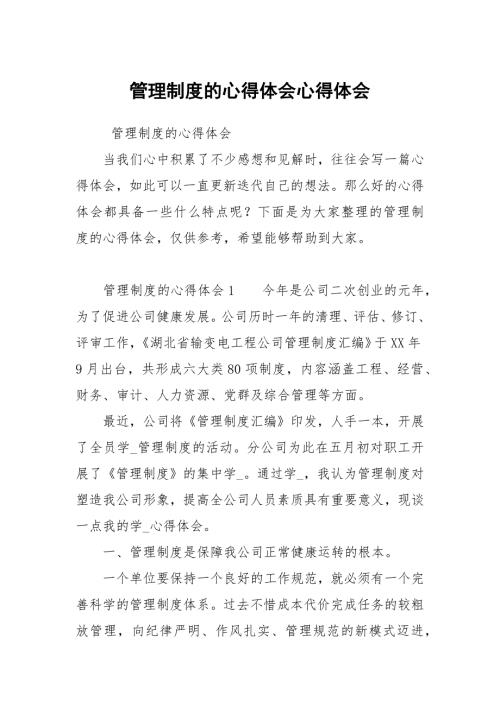 管理制度的心得体会心得体会

管理制度的心得体会

当我们心中积累了不少感想和见解时，往往会写一篇心得体会，如此可以一直更新迭代自己的想法。那么好的心得体会都具备一些什么特点呢？下面是为大家整理的管理制度的心得体会，仅供参考，希望能够帮助到大家。

管理制度的心得体会1　　今年是公司二次创业的元年，为了促进公司健康发展。公司历时一年的清理、评估、修订、评审工作，《湖北省输变电工程公司管理制度汇编》于XX年9月出台，共形成六大类80项制度，内容涵盖工程、经营、财务、审计、人力资源、党群及综合管理等方面。

最近，公司将《管理制度汇编》印发，人手一本，开展了全员学_管理制度的活动。分公司为此在五月初对职工开展了《管理制度》的集中学_。通过学_，我认为管理制度对塑造我公司形象，提高全公司人员素质具有重要意义，现谈一点我的学_心得体会。

一、管理制度是保障我公司正常健康运转的根本。

一个单位要保持一个良好的工作规范，就必须有一个完善科学的管理制度体系。过去不惜成本代价完成任务的较粗放管理，向纪律严明、作风扎实、管理规范的新模式迈进，